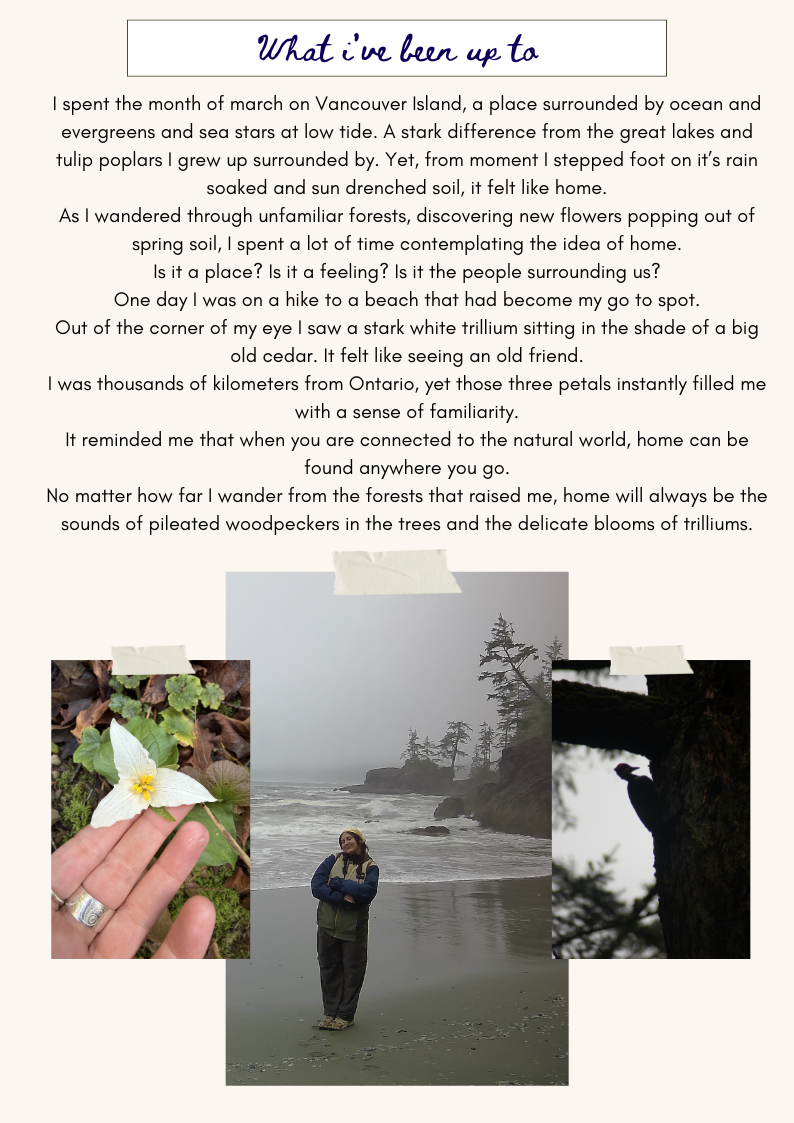 What i've been up to

I spent the month of march on Vancouver Island, a place surrounded by ocean and evergreens and sea stars at low tide. A stark difference from the great lakes and tulip poplars I grew up surrounded by. Yet, from moment I stepped foot on it's rain soaked and sun drenched soil, it felt like home.

As I wandered through unfamiliar forests, discovering new flowers popping out of spring soil, I spent a lot of time contemplating the idea of home.

Is it a place? Is it a feeling? Is it the people surrounding us?

One day I was on a hike to a beach that had become my go to spot.

Out of the corner of my eye I saw a stark white trillium sitting in the shade of a big old cedar. It felt like seeing an old friend.

I was thousands of kilometers from Ontario, yet those three petals instantly filled me with a sense of familiarity.

It reminded me that when you are connected to the natural world, home can be found anywhere you go.

No matter how far I wander from the forests that raised me, home will always be the sounds of pileated woodpeckers in the trees and the delicate blooms of trilliums.